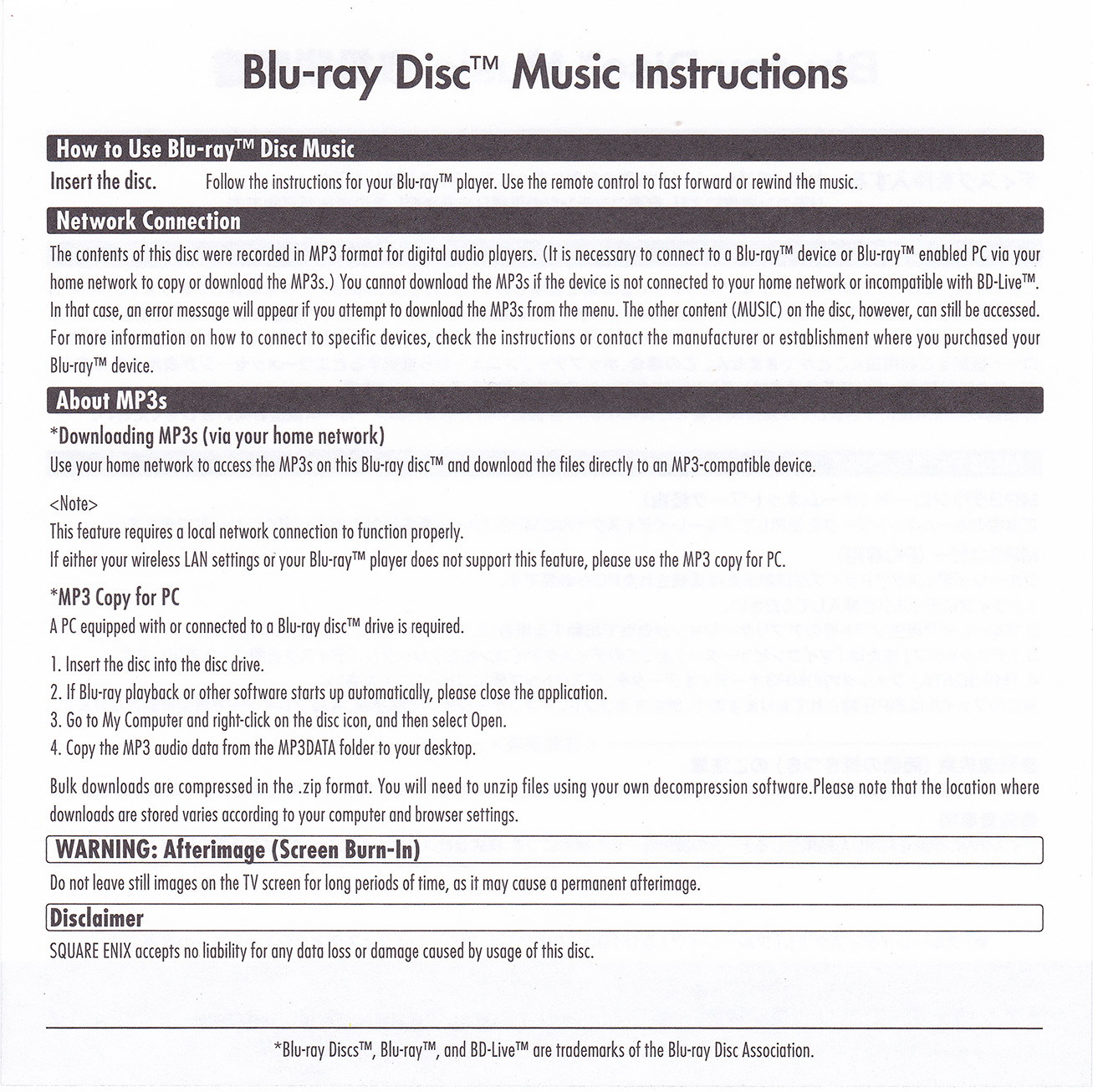 Blu-ray Disc™ Music Instructions

How to Use Blu-ray™ Disc Music

Insert the disc. Follow the instructions for your Blu-ray™ player. Use the remote control to fast forward or rewind the music.

Network Connection

The contents of this disc were recorded in MP3 format for digital audio players. (It is necessary to connect to a Blu-ray™ device or Blu-ray™ enabled PC via your home network to copy or download the MP3s.) You cannot download the MP3s if the device is not connected to your home network or incompatible with BD-Live™. In that case, an error message will appear if you attempt to download the MP3s from the menu. The other content (MUSIC) on the disc, however, can still be accessed. For more information on how to connect to specific devices, check the instructions or contact the manufacturer or establishment where you purchased your Blu-ray™ device.

About MP3s

*Downloading MP3s (via your home network)

Use your home network to access the MP3s on this Blu-ray disc™ and download the files directly to an MP3-compatible device.

<Note>
This feature requires a local network connection to function properly.
If either your wireless LAN settings or your Blu-ray™ player does not support this feature, please use the MP3 copy for PC.

*MP3 Copy for PC

A PC equipped with or connected to a Blu-ray disc™ drive is required.

1. Insert the disc into the disc drive.
2. If Blu-ray playback or other software starts up automatically, please close the application.
3. Go to My Computer and right-click on the disc icon, and then select Open.
4. Copy the MP3 audio data from the MP3DATA folder to your desktop.

Bulk downloads are compressed in the .zip format. You will need to unzip files using your own decompression software.Please note that the location where downloads are stored varies according to your computer and browser settings.

WARNING: Afterimage (Screen Burn-In)

Do not leave still images on the TV screen for long periods of time, as it may cause a permanent afterimage.

Disclaimer

SQUARE ENIX accepts no liability for any data loss or damage caused by usage of this disc.

*Blu-ray Discs™, Blu-ray™, and BD-Live™ are trademarks of the Blu-ray Disc Association.